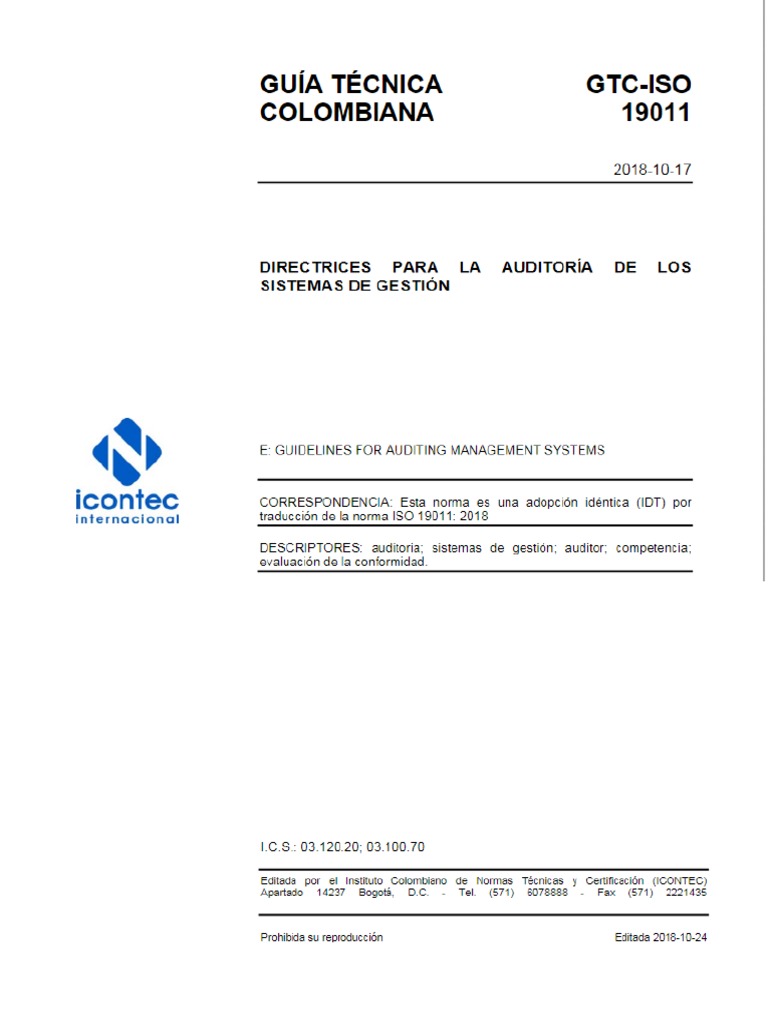 GUÍA TÉCNICA COLOMBIANA

GTC-ISO 19011

2018-10-17

DIRECTRICES PARA LA AUDITORÍA DE LOS SISTEMAS DE GESTIÓN

icontec internacional

E: GUIDELINES FOR AUDITING MANAGEMENT SYSTEMS

CORRESPONDENCIA: Esta norma es una adopción idéntica (IDT) por traducción de la norma ISO 19011: 2018

DESCRIPTORES: auditoria; sistemas de gestión; auditor; competencia; evaluación de la conformidad.

I.C.S.: 03.120.20; 03.100.70

Editada por el Instituto Colombiano de Normas Técnicas y Certificación (ICONTEC) Apartado 14237 Bogotá, D.C. - Tel. (571) 6078888 - Fax (571) 2221435

Prohibida su reproducción

Editada 2018-10-24